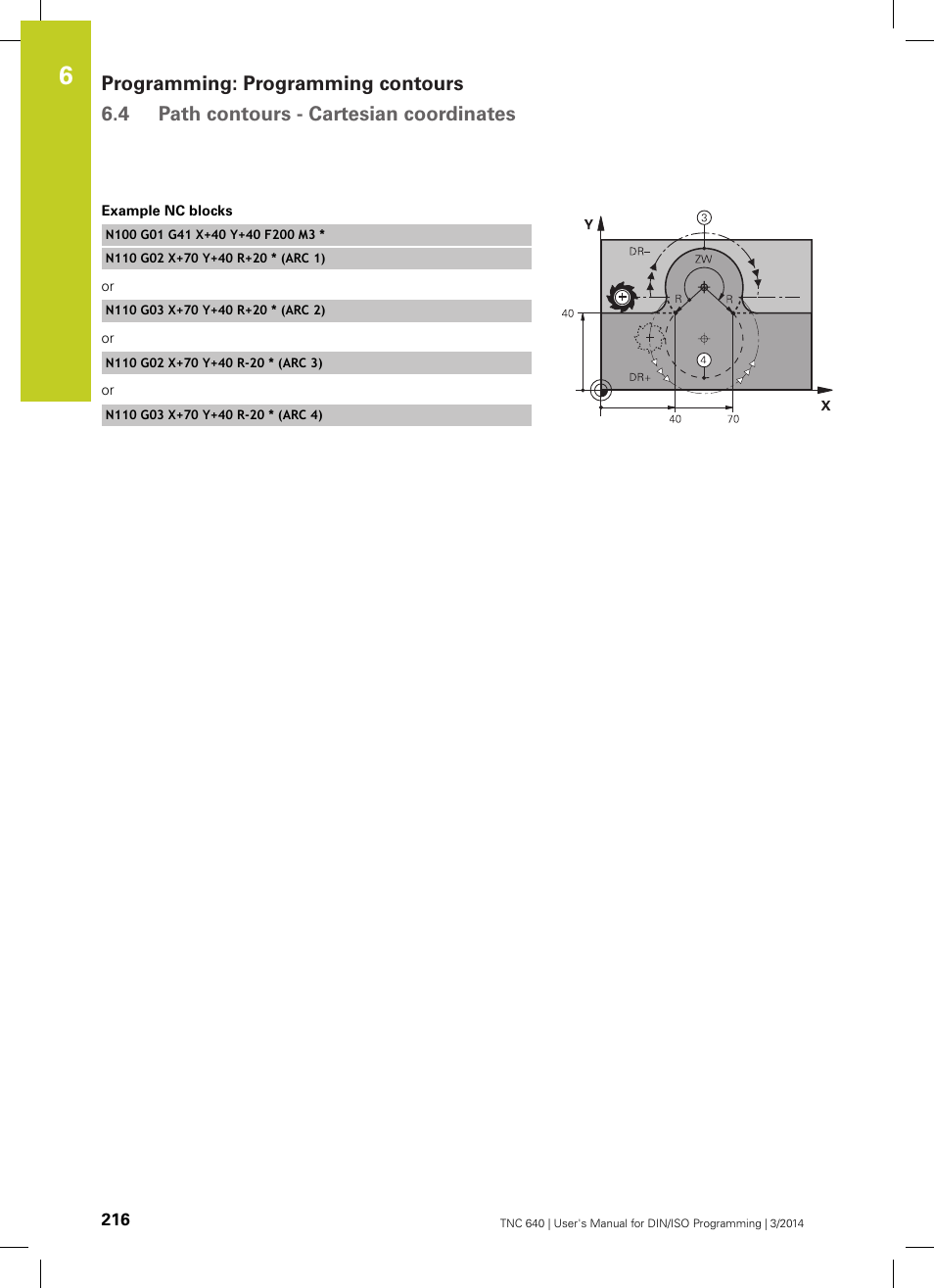 6

Programming: Programming contours

6.4 Path contours - Cartesian coordinates

Example NC blocks

N100 G01 G41 X+40 Y+40 F200 M3 *

N110 G02 X+70 Y+40 R+20 * (ARC 1)

or

N110 G03 X+70 Y+40 R+20 * (ARC 2)

or

N110 G02 X+70 Y+40 R-20 * (ARC 3)

or

N110 G03 X+70 Y+40 R-20 * (ARC 4)

Y
3
DR–
ZW
R
R
40
4
DR+
X
40
70

216

TNC 640 | User's Manual for DIN/ISO Programming | 3/2014